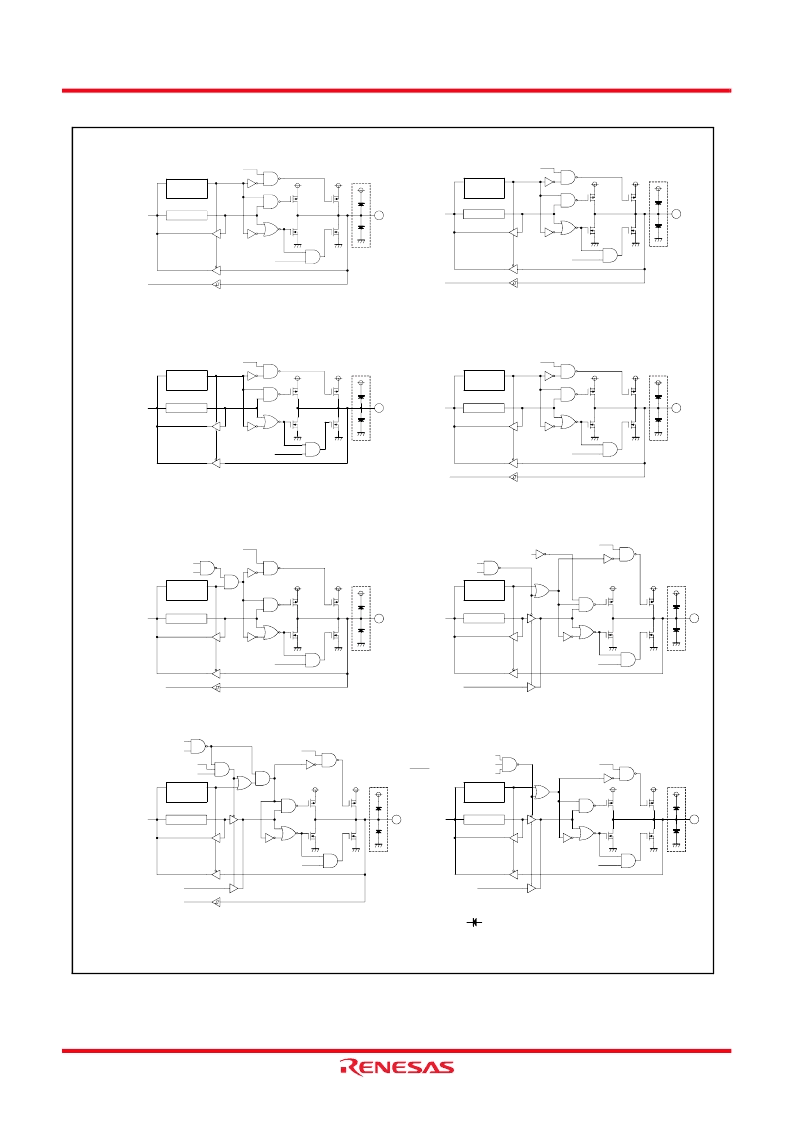 RENESAS